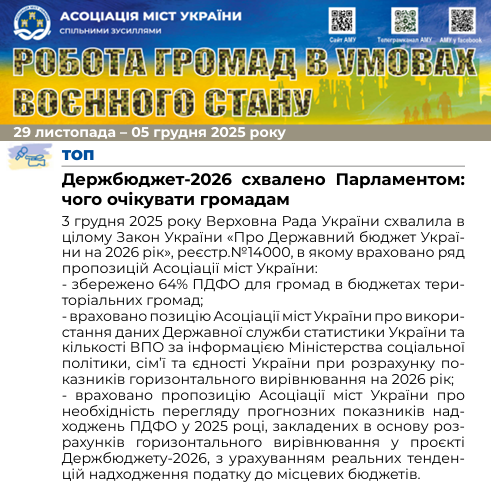 АСОЦІАЦІЯ МІСТ УКРАЇНИ
спільними зусиллями

Сайт АМУ
Телеграмканал АМУ
АМУ у facebook

РОБОТА ГРОМАД В УМОВАХ ВОЄННОГО СТАНУ

29 листопада – 05 грудня 2025 року

ТОП

Держбюджет-2026 схвалено Парламентом: чого очікувати громадам

3 грудня 2025 року Верховна Рада України схвалила в цілому Закон України «Про Державний бюджет України на 2026 рік», реєстр.№14000, в якому враховано ряд пропозицій Асоціації міст України:
- збережено 64% ПДФО для громад в бюджетах територіальних громад;
- враховано позицію Асоціації міст України про використання даних Державної служби статистики України та кількості ВПО за інформацією Міністерства соціальної політики, сім'ї та єдності України при розрахунку показників горизонтального вирівнювання на 2026 рік;
- враховано пропозицію Асоціації міст України про необхідність перегляду прогнозних показників надходжень ПДФО у 2025 році, закладених в основу розрахунків горизонтального вирівнювання у проєкті Держбюджету-2026, з урахуванням реальних тенденцій надходження податку до місцевих бюджетів.